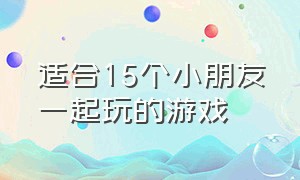 适合15个小朋友一起玩的游戏